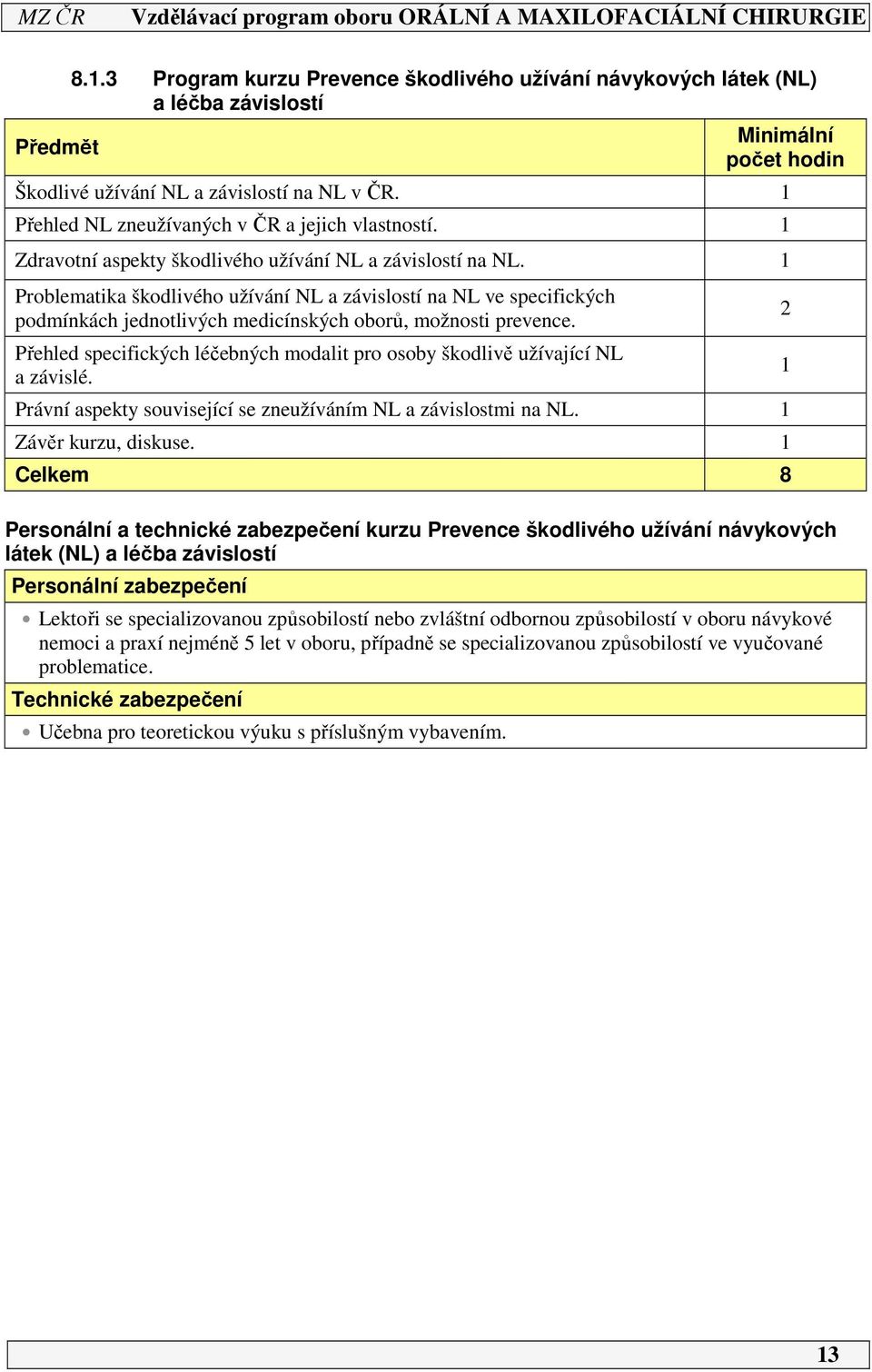 MZ ČR Vzdělávací program oboru ORÁLNÍ A MAXILOFACIÁLNÍ CHIRURGIE

8.1.3 Program kurzu Prevence škodlivého užívání návykových látek (NL) a léčba závislostí

| Předmět | Minimální počet hodin |
|---|---|
| Škodlivé užívání NL a závislostí na NL v ČR. | 1 |
| Přehled NL zneužívaných v ČR a jejich vlastností. | 1 |
| Zdravotní aspekty škodlivého užívání NL a závislostí na NL. | 1 |
| Problematika škodlivého užívání NL a závislostí na NL ve specifických podmínkách jednotlivých medicínských oborů, možnosti prevence. | 2 |
| Přehled specifických léčebných modalit pro osoby škodlivě užívající NL a závislé. | 1 |
| Právní aspekty související se zneužíváním NL a závislostmi na NL. | 1 |
| Závěr kurzu, diskuse. | 1 |
| Celkem | 8 |

Personální a technické zabezpečení kurzu Prevence škodlivého užívání návykových látek (NL) a léčba závislostí

Personální zabezpečení

• Lektoři se specializovanou způsobilostí nebo zvláštní odbornou způsobilostí v oboru návykové nemoci a praxí nejméně 5 let v oboru, případně se specializovanou způsobilostí ve vyučované problematice.

Technické zabezpečení

• Učebna pro teoretickou výuku s příslušným vybavením.

13